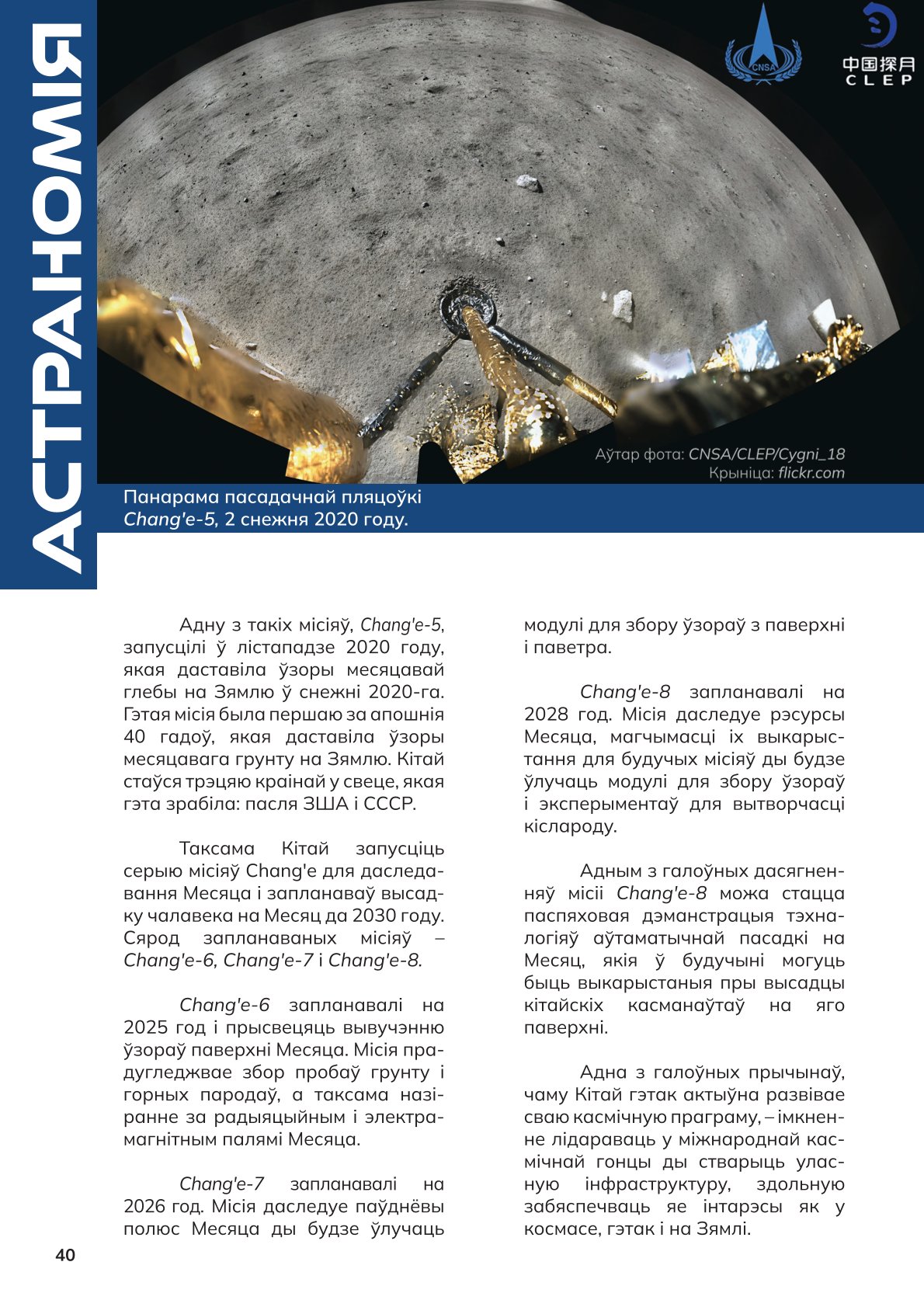 АСТРАНОМІЯ

CNSA

中国探月
CLEP

Аўтар фота: CNSA/CLEP/Cygni_18
Крыніца: flickr.com

Панарама пасадачнай пляцоўкі Chang'e-5, 2 снежня 2020 году.

Адну з такіх місіяў, Chang'e-5, запусцілі ў лістападзе 2020 году, якая даставіла ўзоры месяцавай глебы на Зямлю ў снежні 2020-га. Гэтая місія была першаю за апошнія 40 гадоў, якая даставіла ўзоры месяцавага грунту на Зямлю. Кітай стаўся трэцяю краінай у свеце, якая гэта зрабіла: пасля ЗША і СССР.

Таксама Кітай запусціць серыю місіяў Chang'e для даследавання Месяца і запланаваў высадку чалавека на Месяц да 2030 году. Сярод запланаваных місіяў – Chang'e-6, Chang'e-7 і Chang'e-8.

Chang'e-6 запланавалі на 2025 год і прысвецяць вывучэнню ўзораў паверхні Месяца. Місія прадугледжвае збор пробаў грунту і горных пародаў, а таксама назіранне за радыяцыйным і электрамагнітным палямі Месяца.

Chang'e-7 запланавалі на 2026 год. Місія даследуе паўднёвы полюс Месяца ды будзе ўлучаць модулі для збору ўзораў з паверхні і паветра.

Chang'e-8 запланавалі на 2028 год. Місія даследуе рэсурсы Месяца, магчымасці іх выкарыстання для будучых місіяў ды будзе ўлучаць модулі для збору ўзораў і эксперыментаў для вытворчасці кіслароду.

Адным з галоўных дасягненняў місіі Chang'e-8 можа стацца паспяховая дэманстрацыя тэхналогіяў аўтаматычнай пасадкі на Месяц, якія ў будучыні могуць быць выкарыстаныя пры высадцы кітайскіх касманаўтаў на яго паверхні.

Адна з галоўных прычынаў, чаму Кітай гэтак актыўна развівае сваю касмічную праграму, – імкненне лідараваць у міжнароднай касмічнай гонцы ды стварыць уласную інфраструктуру, здольную забяспечваць яе інтарэсы як у космасе, гэтак і на Зямлі.

40